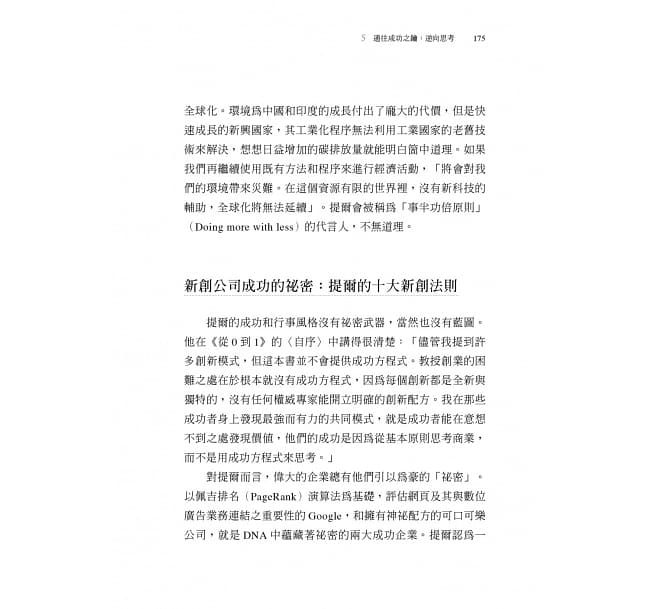 5 通往成功之鑰：逆向思考 175

全球化。環境爲中國和印度的成長付出了龐大的代價，但是快速成長的新興國家，其工業化程序無法利用工業國家的老舊技術來解決，想想日益增加的碳排放量就能明白箇中道理。如果我們再繼續使用既有方法和程序來進行經濟活動，「將會對我們的環境帶來災難。在這個資源有限的世界裡，沒有新科技的輔助，全球化將無法延續」。提爾會被稱爲「事半功倍原則」（Doing more with less）的代言人，不無道理。

新創公司成功的祕密：提爾的十大新創法則

提爾的成功和行事風格沒有祕密武器，當然也沒有藍圖。他在《從 0 到 1》的〈自序〉中講得很清楚：「儘管我提到許多創新模式，但這本書並不會提供成功方程式。教授創業的困難之處在於根本就沒有成功方程式，因爲每個創新都是全新與獨特的，沒有任何權威專家能開立明確的創新配方。我在那些成功者身上發現最強而有力的共同模式，就是成功者能在意想不到之處發現價值，他們的成功是因爲從基本原則思考商業，而不是用成功方程式來思考。」

對提爾而言，偉大的企業總有他們引以爲豪的「祕密」。以佩吉排名（PageRank）演算法爲基礎，評估網頁及其與數位廣告業務連結之重要性的 Google，和擁有神祕配方的可口可樂公司，就是 DNA 中蘊藏著祕密的兩大成功企業。提爾認爲一